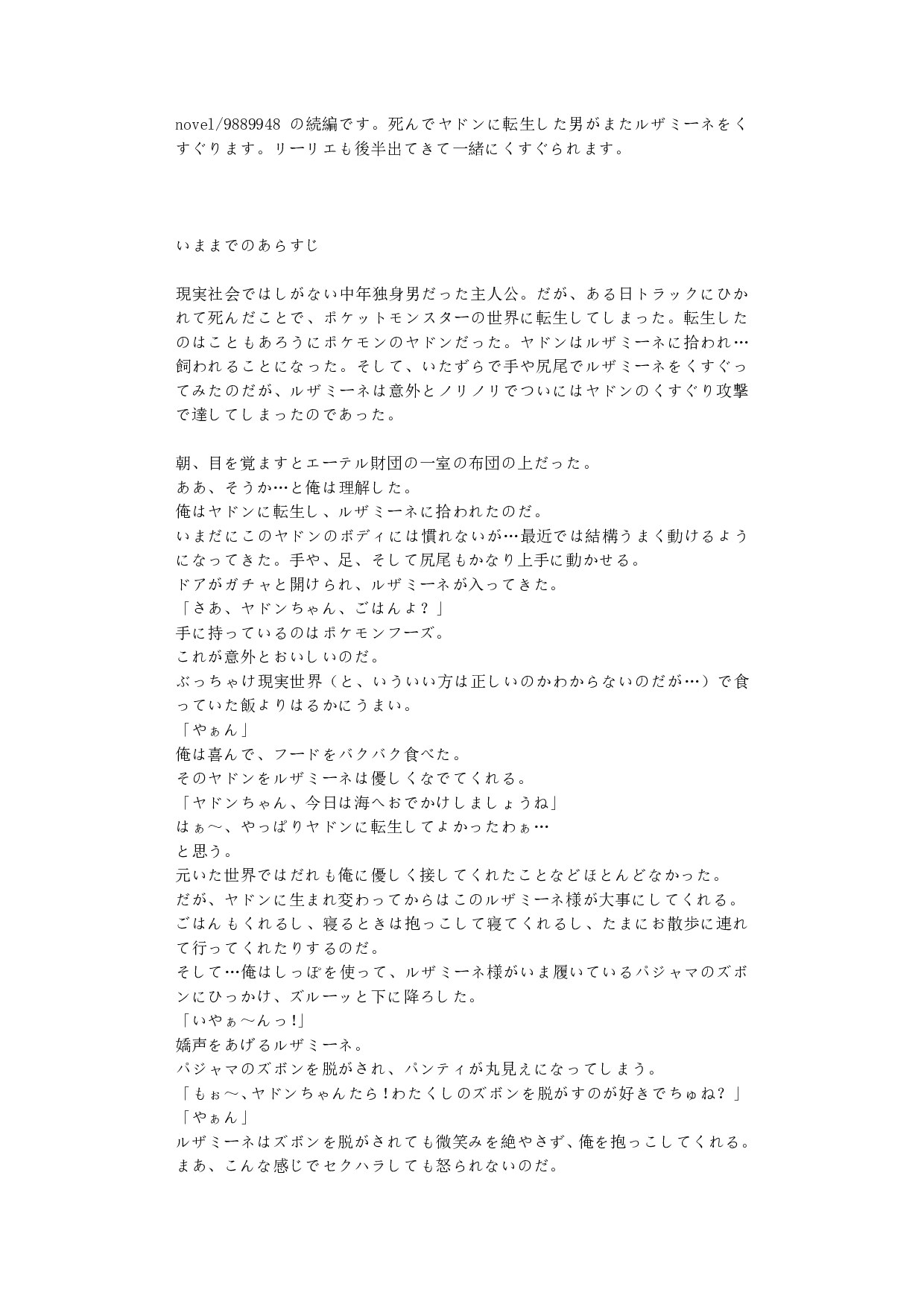 novel/9889948 の続編です。死んでヤドンに転生した男がまたルザミーネをくすぐります。リーリエも後半出てきて一緒にくすぐられます。

いままでのあらすじ

現実社会ではしがない中年独身男だった主人公。だが、ある日トラックにひかれて死んだことで、ポケットモンスターの世界に転生してしまった。転生したのはこともあろうにポケモンのヤドンだった。ヤドンはルザミーネに拾われ…飼われることになった。そして、いたずらで手や尻尾でルザミーネをくすぐってみたのだが、ルザミーネは意外とノリノリでついにはヤドンのくすぐり攻撃で達してしまったのであった。

朝、目を覚ますとエーテル財団の一室の布団の上だった。
ああ、そうか…と俺は理解した。
俺はヤドンに転生し、ルザミーネに拾われたのだ。
いまだにこのヤドンのボディには慣れないが…最近では結構うまく動けるようになってきた。手や、足、そして尻尾もかなり上手に動かせる。
ドアがガチャと開けられ、ルザミーネが入ってきた。
「さあ、ヤドンちゃん、ごはんよ？」
手に持っているのはポケモンフーズ。
これが意外とおいしいのだ。
ぶっちゃけ現実世界（と、いういい方は正しいのかわからないのだが…）で食っていた飯よりはるかにうまい。
「やぁん」
俺は喜んで、フードをバクバク食べた。
そのヤドンをルザミーネは優しくなでてくれる。
「ヤドンちゃん、今日は海へおでかけしましょうね」
はぁ～、やっぱりヤドンに転生してよかったわぁ…
と思う。
元いた世界ではだれも俺に優しく接してくれたことなどほとんどなかった。
だが、ヤドンに生まれ変わってからはこのルザミーネ様が大事にしてくれる。
ごはんもくれるし、寝るときは抱っこして寝てくれるし、たまにお散歩に連れて行ってくれたりするのだ。
そして…俺はしっぽを使って、ルザミーネ様がいま履いているパジャマのズボンにひっかけ、ズルーッと下に降ろした。
「いやぁ～んっ!」
嬌声をあげるルザミーネ。
パジャマのズボンを脱がされ、パンティが丸見えになってしまう。
「もぉ～、ヤドンちゃんたら!わたくしのズボンを脱がすのが好きでちゅね？」
「やぁん」
ルザミーネはズボンを脱がされても微笑みを絶やさず、俺を抱っこしてくれる。
まあ、こんな感じでセクハラしても怒られないのだ。